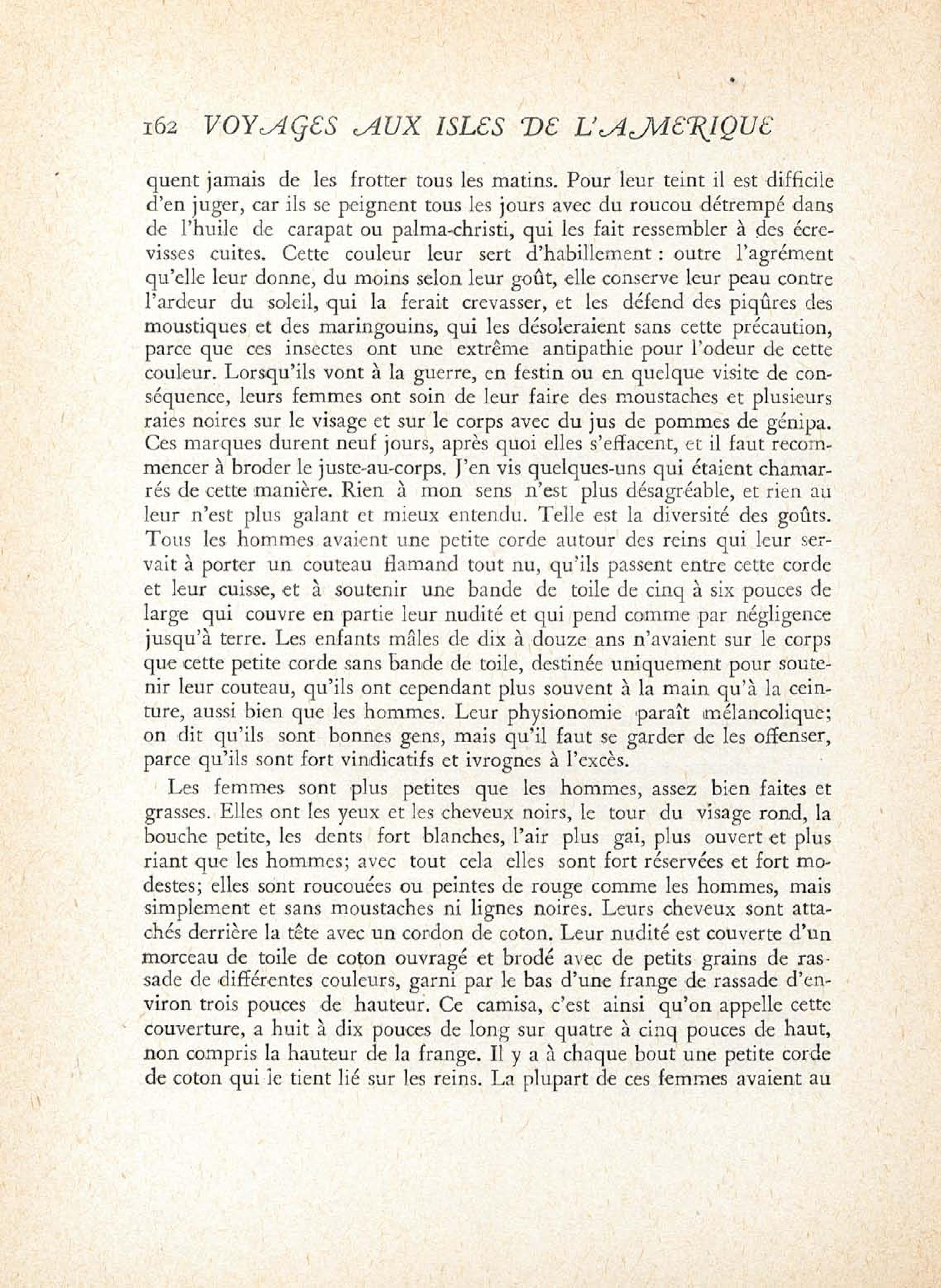 162 VOYAGES AUX ISLES DE L'AMERIQUE

quent jamais de les frotter tous les matins. Pour leur teint il est difficile d'en juger, car ils se peignent tous les jours avec du roucou détrempé dans de l'huile de carapat ou palma-christi, qui les fait ressembler à des écrevisses cuites. Cette couleur leur sert d'habillement : outre l'agrément qu'elle leur donne, du moins selon leur goût, elle conserve leur peau contre l'ardeur du soleil, qui la ferait crevasser, et les défend des piqûres des moustiques et des maringouins, qui les désoleraient sans cette précaution, parce que ces insectes ont une extrême antipathie pour l'odeur de cette couleur. Lorsqu'ils vont à la guerre, en festin ou en quelque visite de conséquence, leurs femmes ont soin de leur faire des moustaches et plusieurs raies noires sur le visage et sur le corps avec du jus de pommes de génipa. Ces marques durent neuf jours, après quoi elles s'effacent, et il faut recommencer à broder le juste-au-corps. J'en vis quelques-uns qui étaient chamarrés de cette manière. Rien à mon sens n'est plus désagréable, et rien au leur n'est plus galant et mieux entendu. Telle est la diversité des goûts. Tous les hommes avaient une petite corde autour des reins qui leur servait à porter un couteau flamand tout nu, qu'ils passent entre cette corde et leur cuisse, et à soutenir une bande de toile de cinq à six pouces de large qui couvre en partie leur nudité et qui pend comme par négligence jusqu'à terre. Les enfants mâles de dix à douze ans n'avaient sur le corps que cette petite corde sans bande de toile, destinée uniquement pour soutenir leur couteau, qu'ils ont cependant plus souvent à la main qu'à la ceinture, aussi bien que les hommes. Leur physionomie paraît mélancolique; on dit qu'ils sont bonnes gens, mais qu'il faut se garder de les offenser, parce qu'ils sont fort vindicatifs et ivrognes à l'excès.

Les femmes sont plus petites que les hommes, assez bien faites et grasses. Elles ont les yeux et les cheveux noirs, le tour du visage rond, la bouche petite, les dents fort blanches, l'air plus gai, plus ouvert et plus riant que les hommes; avec tout cela elles sont fort réservées et fort modestes; elles sont roucouées ou peintes de rouge comme les hommes, mais simplement et sans moustaches ni lignes noires. Leurs cheveux sont attachés derrière la tête avec un cordon de coton. Leur nudité est couverte d'un morceau de toile de coton ouvragé et brodé avec de petits grains de rassade de différentes couleurs, garni par le bas d'une frange de rassade d'environ trois pouces de hauteur. Ce camisa, c'est ainsi qu'on appelle cette couverture, a huit à dix pouces de long sur quatre à cinq pouces de haut, non compris la hauteur de la frange. Il y a à chaque bout une petite corde de coton qui le tient lié sur les reins. La plupart de ces femmes avaient au